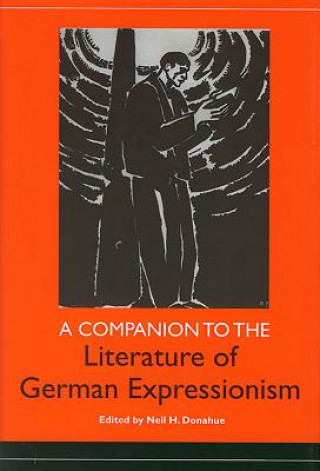 A COMPANION TO THE
Literature of
German Expressionism

Edited by Neil H. Donahue